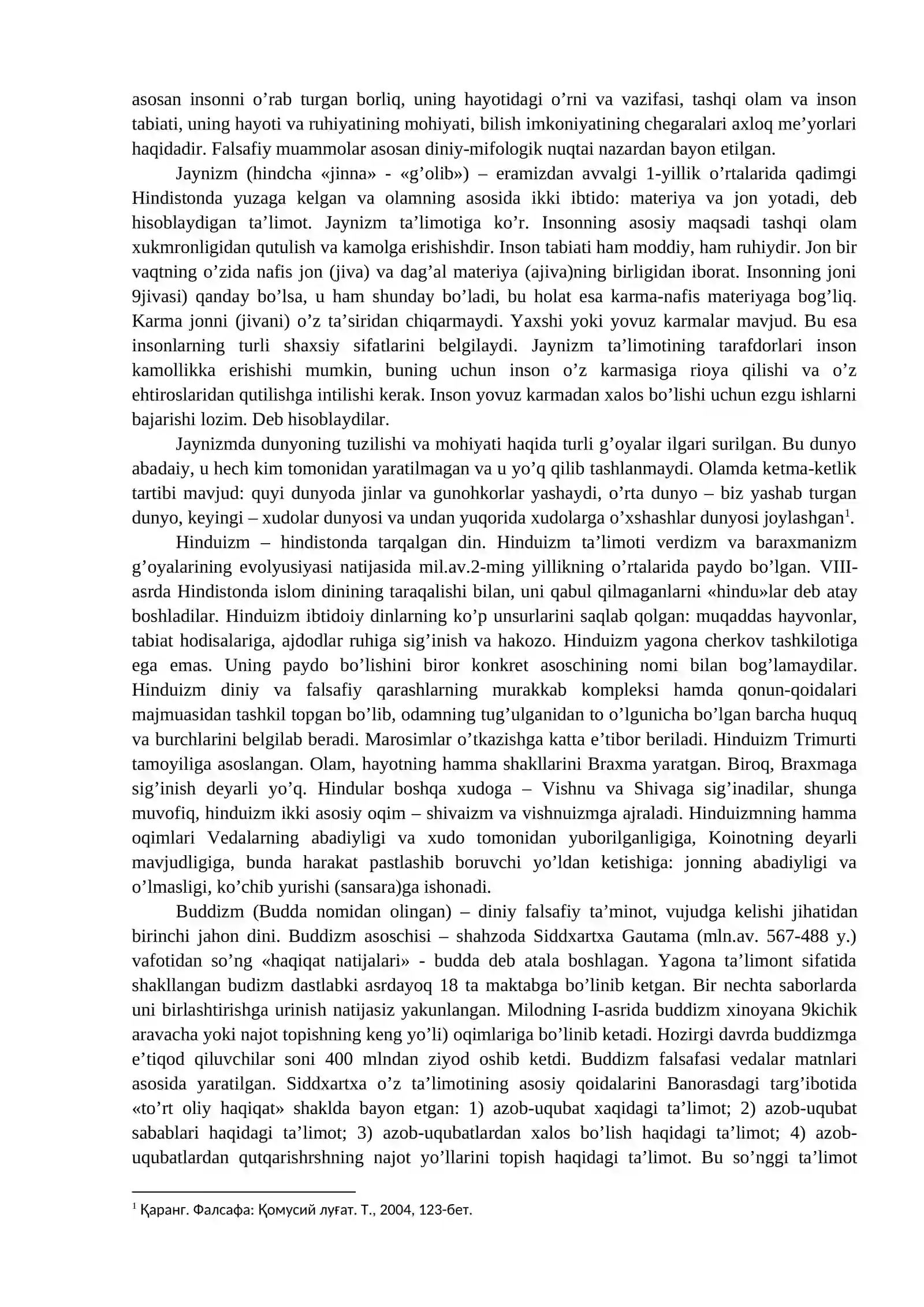 asosan insonni o'rab turgan borliq, uning hayotidagi o'rni va vazifasi, tashqi olam va inson tabiati, uning hayoti va ruhiyatining mohiyati, bilish imkoniyatining chegaralari axloq me'yorlari haqidadir. Falsafiy muammolar asosan diniy-mifologik nuqtai nazardan bayon etilgan.

Jaynizm (hindcha «jinna» - «g'olib») – eramizdan avvalgi 1-yillik o'rtalarida qadimgi Hindistonda yuzaga kelgan va olamning asosida ikki ibtido: materiya va jon yotadi, deb hisoblaydigan ta'limot. Jaynizm ta'limotiga ko'r. Insonning asosiy maqsadi tashqi olam xukmronligidan qutulish va kamolga erishishdir. Inson tabiati ham moddiy, ham ruhiydir. Jon bir vaqtning o'zida nafis jon (jiva) va dag'al materiya (ajiva)ning birligidan iborat. Insonning joni 9jivasi) qanday bo'lsa, u ham shunday bo'ladi, bu holat esa karma-nafis materiyaga bog'liq. Karma jonni (jivani) o'z ta'siridan chiqarmaydi. Yaxshi yoki yovuz karmalar mavjud. Bu esa insonlarning turli shaxsiy sifatlarini belgilaydi. Jaynizm ta'limotining tarafdorlari inson kamollikka erishishi mumkin, buning uchun inson o'z karmasiga rioya qilishi va o'z ehtiroslaridan qutilishga intilishi kerak. Inson yovuz karmadan xalos bo'lishi uchun ezgu ishlarni bajarishi lozim. Deb hisoblaydilar.

Jaynizmda dunyoning tuzilishi va mohiyati haqida turli g'oyalar ilgari surilgan. Bu dunyo abadaiy, u hech kim tomonidan yaratilmagan va u yo'q qilib tashlanmaydi. Olamda ketma-ketlik tartibi mavjud: quyi dunyoda jinlar va gunohkorlar yashaydi, o'rta dunyo – biz yashab turgan dunyo, keyingi – xudolar dunyosi va undan yuqorida xudolarga o'xshashlar dunyosi joylashgan$^{1}$.

Hinduizm – hindistonda tarqalgan din. Hinduizm ta'limoti verdizm va baraxmanizm g'oyalarining evolyusiyasi natijasida mil.av.2-ming yillikning o'rtalarida paydo bo'lgan. VIII-asrda Hindistonda islom dinining taraqalishi bilan, uni qabul qilmaganlarni «hindu»lar deb atay boshladilar. Hinduizm ibtidoiy dinlarning ko'p unsurlarini saqlab qolgan: muqaddas hayvonlar, tabiat hodisalariga, ajdodlar ruhiga sig'inish va hakozo. Hinduizm yagona cherkov tashkilotiga ega emas. Uning paydo bo'lishini biror konkret asoschining nomi bilan bog'lamaydilar. Hinduizm diniy va falsafiy qarashlarning murakkab kompleksi hamda qonun-qoidalari majmuasidan tashkil topgan bo'lib, odamning tug'ulganidan to o'lgunicha bo'lgan barcha huquq va burchlarini belgilab beradi. Marosimlar o'tkazishga katta e'tibor beriladi. Hinduizm Trimurti tamoyiliga asoslangan. Olam, hayotning hamma shakllarini Braxma yaratgan. Biroq, Braxmaga sig'inish deyarli yo'q. Hindular boshqa xudoga – Vishnu va Shivaga sig'inadilar, shunga muvofiq, hinduizm ikki asosiy oqim – shivaizm va vishnuizmga ajraladi. Hinduizmning hamma oqimlari Vedalarning abadiyligi va xudo tomonidan yuborilganligiga, Koinotning deyarli mavjudligiga, bunda harakat pastlashib boruvchi yo'ldan ketishiga: jonning abadiyligi va o'lmasligi, ko'chib yurishi (sansara)ga ishonadi.

Buddizm (Budda nomidan olingan) – diniy falsafiy ta'minot, vujudga kelishi jihatidan birinchi jahon dini. Buddizm asoschisi – shahzoda Siddxartxa Gautama (mln.av. 567-488 y.) vafotidan so'ng «haqiqat natijalari» - budda deb atala boshlagan. Yagona ta'limont sifatida shakllangan budizm dastlabki asrdayoq 18 ta maktabga bo'linib ketgan. Bir nechta saborlarda uni birlashtirishga urinish natijasiz yakunlangan. Milodning I-asrida buddizm xinoyana 9kichik aravacha yoki najot topishning keng yo'li) oqimlariga bo'linib ketadi. Hozirgi davrda buddizmga e'tiqod qiluvchilar soni 400 mlndan ziyod oshib ketdi. Buddizm falsafasi vedalar matnlari asosida yaratilgan. Siddxartxa o'z ta'limotining asosiy qoidalarini Banorasdagi targ'ibotida «to'rt oliy haqiqat» shaklda bayon etgan: 1) azob-uqubat xaqidagi ta'limot; 2) azob-uqubat sabablari haqidagi ta'limot; 3) azob-uqubatlardan xalos bo'lish haqidagi ta'limot; 4) azob-uqubatlardan qutqarishrshning najot yo'llarini topish haqidagi ta'limot. Bu so'nggi ta'limot

$^{1}$ Қаранг. Фалсафа: Қомусий луғат. Т., 2004, 123-бет.